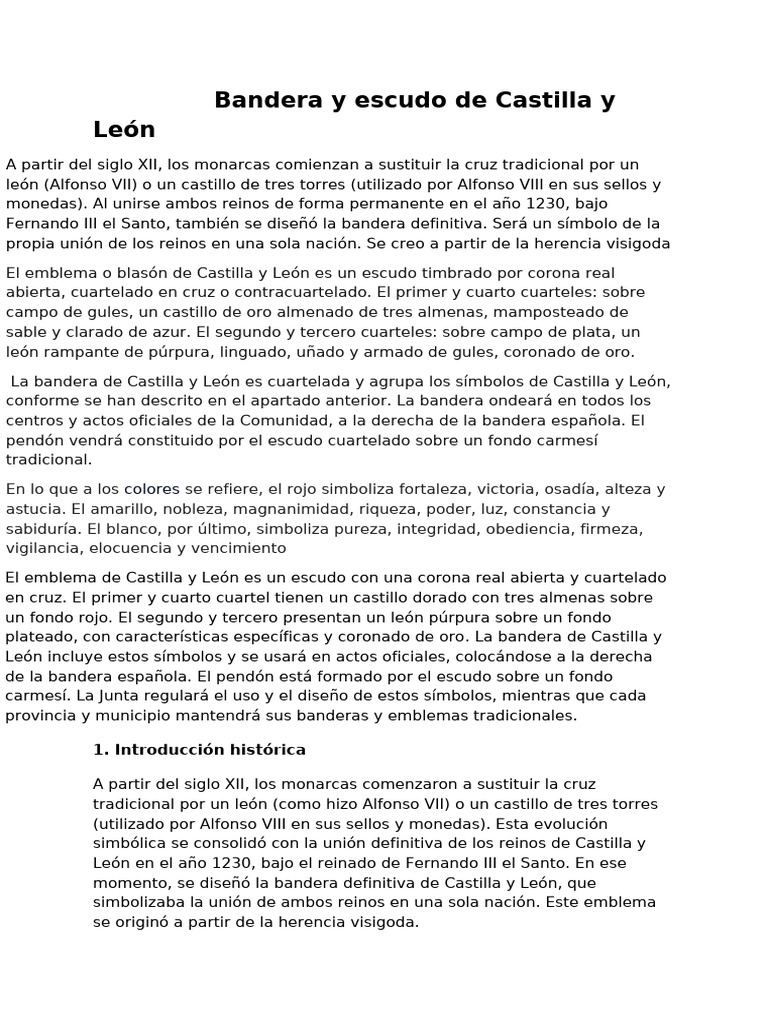 Bandera y escudo de Castilla y León

A partir del siglo XII, los monarcas comienzan a sustituir la cruz tradicional por un león (Alfonso VII) o un castillo de tres torres (utilizado por Alfonso VIII en sus sellos y monedas). Al unirse ambos reinos de forma permanente en el año 1230, bajo Fernando III el Santo, también se diseñó la bandera definitiva. Será un símbolo de la propia unión de los reinos en una sola nación. Se creo a partir de la herencia visigoda

El emblema o blasón de Castilla y León es un escudo timbrado por corona real abierta, cuartelado en cruz o contracuartelado. El primer y cuarto cuarteles: sobre campo de gules, un castillo de oro almenado de tres almenas, mamposteado de sable y clarado de azur. El segundo y tercero cuarteles: sobre campo de plata, un león rampante de púrpura, linguado, uñado y armado de gules, coronado de oro.

La bandera de Castilla y León es cuartelada y agrupa los símbolos de Castilla y León, conforme se han descrito en el apartado anterior. La bandera ondeará en todos los centros y actos oficiales de la Comunidad, a la derecha de la bandera española. El pendón vendrá constituido por el escudo cuartelado sobre un fondo carmesí tradicional.

En lo que a los colores se refiere, el rojo simboliza fortaleza, victoria, osadía, alteza y astucia. El amarillo, nobleza, magnanimidad, riqueza, poder, luz, constancia y sabiduría. El blanco, por último, simboliza pureza, integridad, obediencia, firmeza, vigilancia, elocuencia y vencimiento

El emblema de Castilla y León es un escudo con una corona real abierta y cuartelado en cruz. El primer y cuarto cuartel tienen un castillo dorado con tres almenas sobre un fondo rojo. El segundo y tercero presentan un león púrpura sobre un fondo plateado, con características específicas y coronado de oro. La bandera de Castilla y León incluye estos símbolos y se usará en actos oficiales, colocándose a la derecha de la bandera española. El pendón está formado por el escudo sobre un fondo carmesí. La Junta regulará el uso y el diseño de estos símbolos, mientras que cada provincia y municipio mantendrá sus banderas y emblemas tradicionales.

1. Introducción histórica

A partir del siglo XII, los monarcas comenzaron a sustituir la cruz tradicional por un león (como hizo Alfonso VII) o un castillo de tres torres (utilizado por Alfonso VIII en sus sellos y monedas). Esta evolución simbólica se consolidó con la unión definitiva de los reinos de Castilla y León en el año 1230, bajo el reinado de Fernando III el Santo. En ese momento, se diseñó la bandera definitiva de Castilla y León, que simbolizaba la unión de ambos reinos en una sola nación. Este emblema se originó a partir de la herencia visigoda.